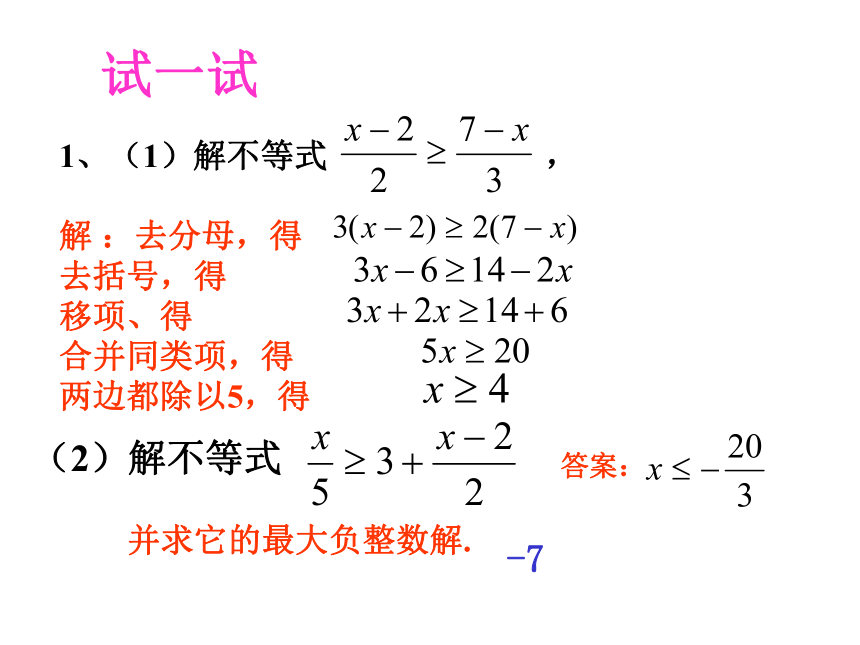 试一试

1、（1）解不等式 $\frac{x-2}{2} \geq \frac{7-x}{3}$ ，

解：去分母，得 $3(x-2) \geq 2(7-x)$
去括号，得 $3x-6 \geq 14-2x$
移项、得 $3x+2x \geq 14+6$
合并同类项，得 $5x \geq 20$
两边都除以5，得 $x \geq 4$

（2）解不等式 $\frac{x}{5} \geq 3+\frac{x-2}{2}$ 答案：$x \leq -\frac{20}{3}$

并求它的最大负整数解. $-7$